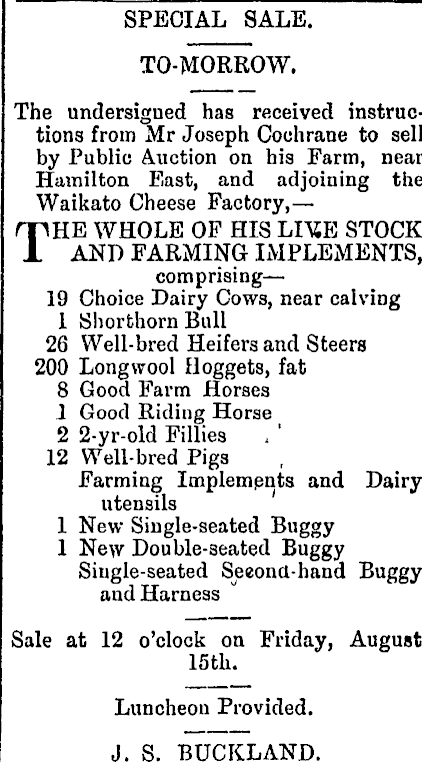 SPECIAL SALE.

TO-MORROW.

The undersigned has received instructions from Mr Joseph Cochrane to sell by Public Auction on his Farm, near Hamilton East, and adjoining the Waikato Cheese Factory,—

THE WHOLE OF HIS LIVE STOCK AND FARMING IMPLEMENTS, comprising—

19 Choice Dairy Cows, near calving
1 Shorthorn Bull
26 Well-bred Heifers and Steers
200 Longwool Hoggets, fat
8 Good Farm Horses
1 Good Riding Horse
2 2-yr-old Fillies
12 Well-bred Pigs
Farming Implements and Dairy utensils
1 New Single-seated Buggy
1 New Double-seated Buggy
Single-seated Second-hand Buggy and Harness

Sale at 12 o'clock on Friday, August 15th.

Luncheon Provided.

J. S. BUCKLAND.